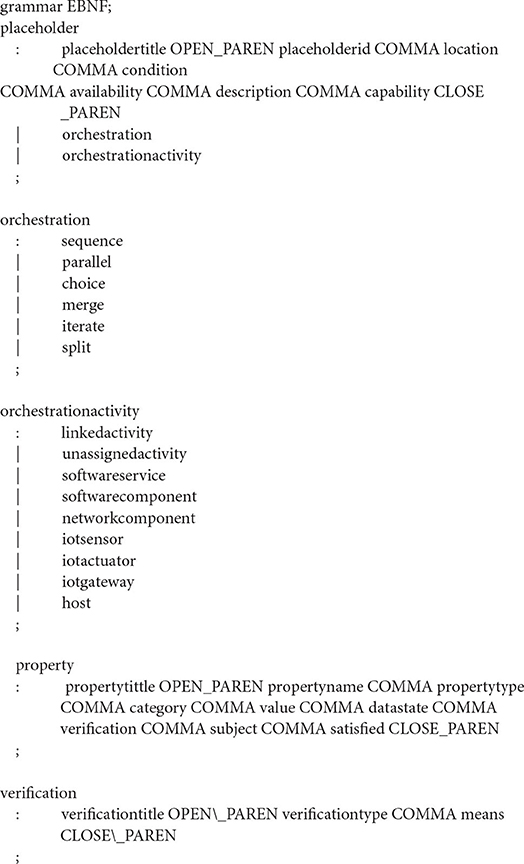 grammar EBNF;
placeholder
: placeholdertitle OPEN_PAREN placeholderid COMMA location COMMA condition
COMMA availability COMMA description COMMA capability CLOSE _PAREN
| orchestration
| orchestrationactivity
;

orchestration
: sequence
| parallel
| choice
| merge
| iterate
| split
;

orchestrationactivity
: linkedactivity
| unassignedactivity
| softwareservice
| softwarecomponent
| networkcomponent
| iotsensor
| iotactuator
| iotgateway
| host
;

property
: propertytittle OPEN_PAREN propertyname COMMA propertytype COMMA category COMMA value COMMA datastate COMMA verification COMMA subject COMMA satisfied CLOSE_PAREN
;

verification
: verificationtitle OPEN\_PAREN verificationtype COMMA means CLOSE\_PAREN
;